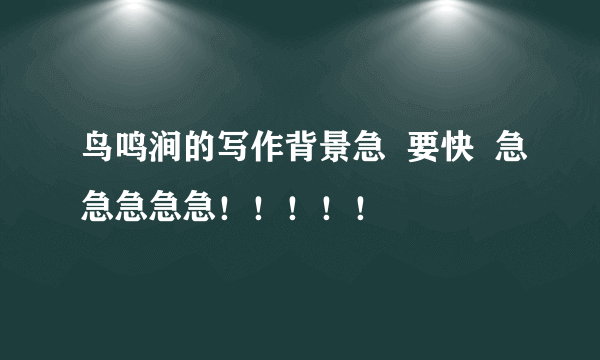 鸟鸣涧的写作背景急 要快 急急急急急！！！！！